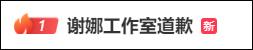 1 谢娜工作室道歉 新